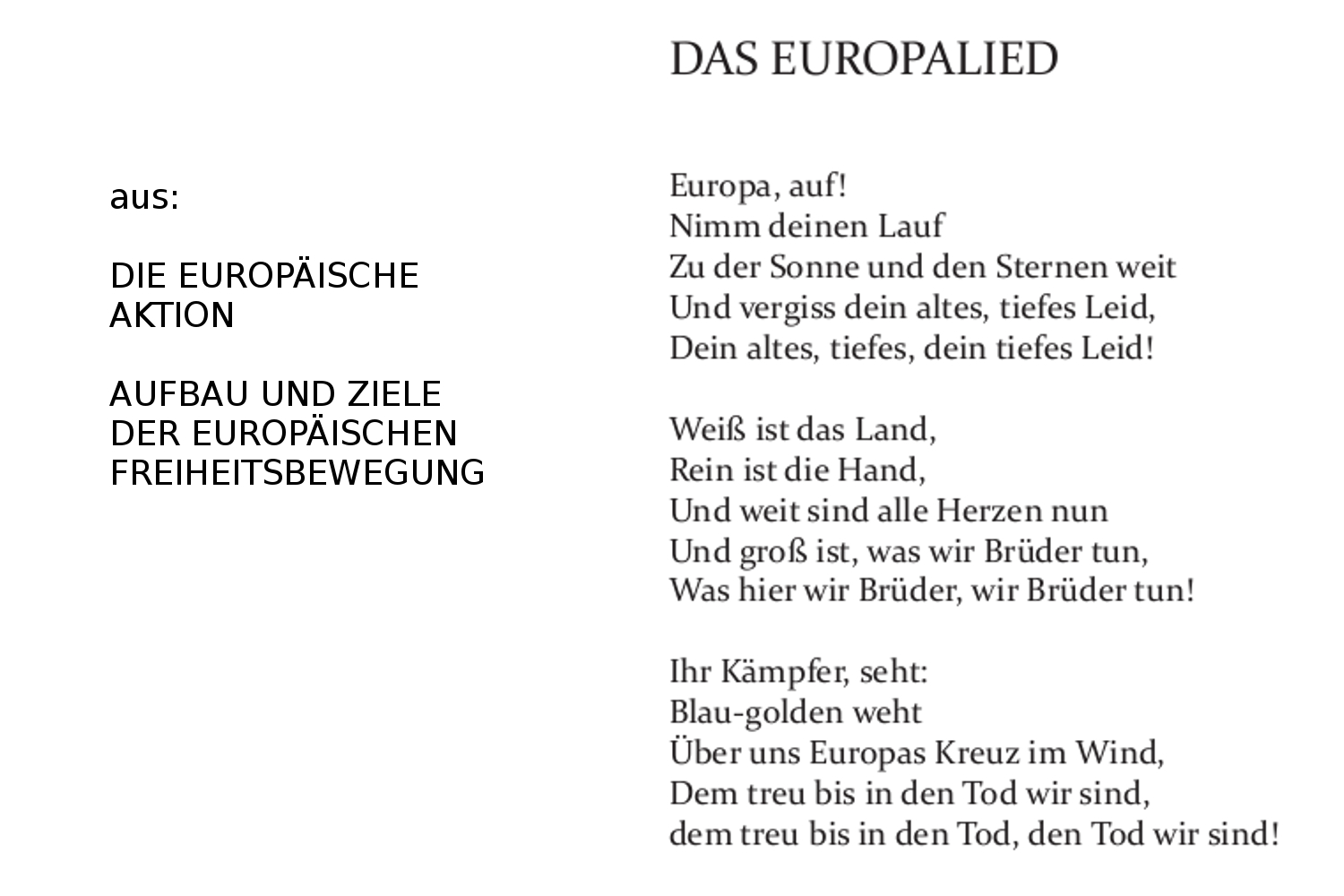 aus:

DIE EUROPÄISCHE AKTION

AUFBAU UND ZIELE DER EUROPÄISCHEN FREIHEITSBEWEGUNG

DAS EUROPALIED

Europa, auf!
Nimm deinen Lauf
Zu der Sonne und den Sternen weit
Und vergiss dein altes, tiefes Leid,
Dein altes, tiefes, dein tiefes Leid!

Weiß ist das Land,
Rein ist die Hand,
Und weit sind alle Herzen nun
Und groß ist, was wir Brüder tun,
Was hier wir Brüder, wir Brüder tun!

Ihr Kämpfer, seht:
Blau-golden weht
Über uns Europas Kreuz im Wind,
Dem treu bis in den Tod wir sind,
dem treu bis in den Tod, den Tod wir sind!